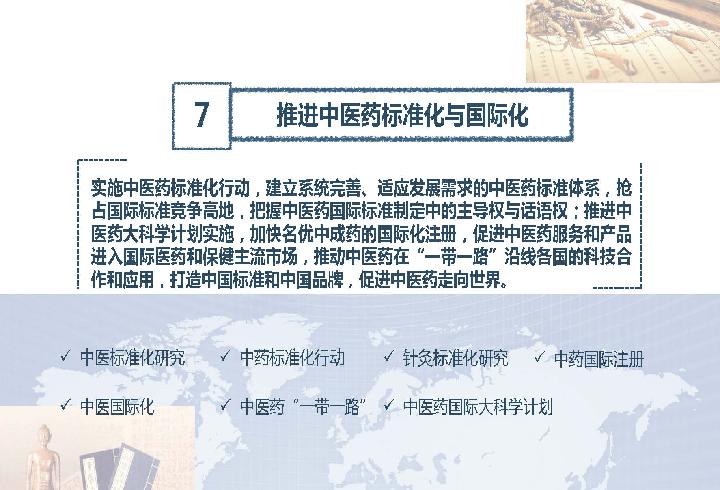 7

推进中医药标准化与国际化

实施中医药标准化行动，建立系统完善、适应发展需求的中医药标准体系，抢占国际标准竞争高地，把握中医药国际标准制定中的主导权与话语权；推进中医药大科学计划实施，加快名优中成药的国际化注册，促进中医药服务和产品进入国际医药和保健主流市场，推动中医药在“一带一路”沿线各国的科技合作和应用，打造中国标准和中国品牌，促进中医药走向世界。

✓ 中医标准化研究 ✓ 中药标准化行动 ✓ 针灸标准化研究 ✓ 中药国际注册

✓ 中医国际化 ✓ 中医药“一带一路” ✓ 中医药国际大科学计划